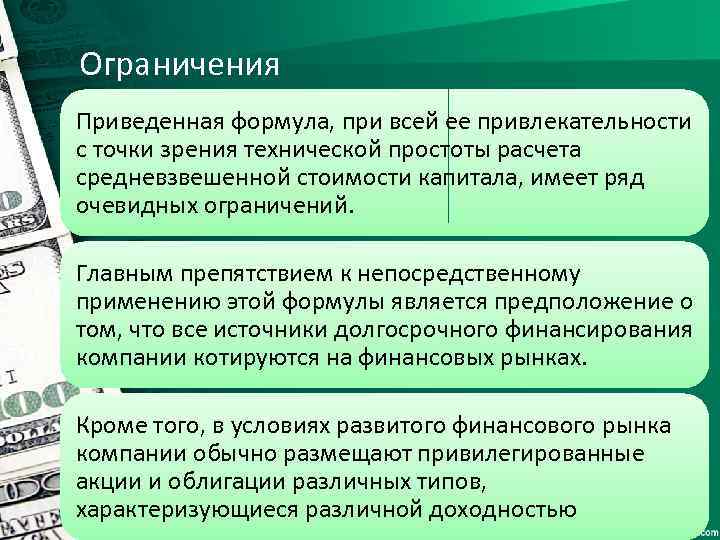 Ограничения

Приведенная формула, при всей ее привлекательности с точки зрения технической простоты расчета средневзвешенной стоимости капитала, имеет ряд очевидных ограничений.

Главным препятствием к непосредственному применению этой формулы является предположение о том, что все источники долгосрочного финансирования компании котируются на финансовых рынках.

Кроме того, в условиях развитого финансового рынка компании обычно размещают привилегированные акции и облигации различных типов, характеризующиеся различной доходностью